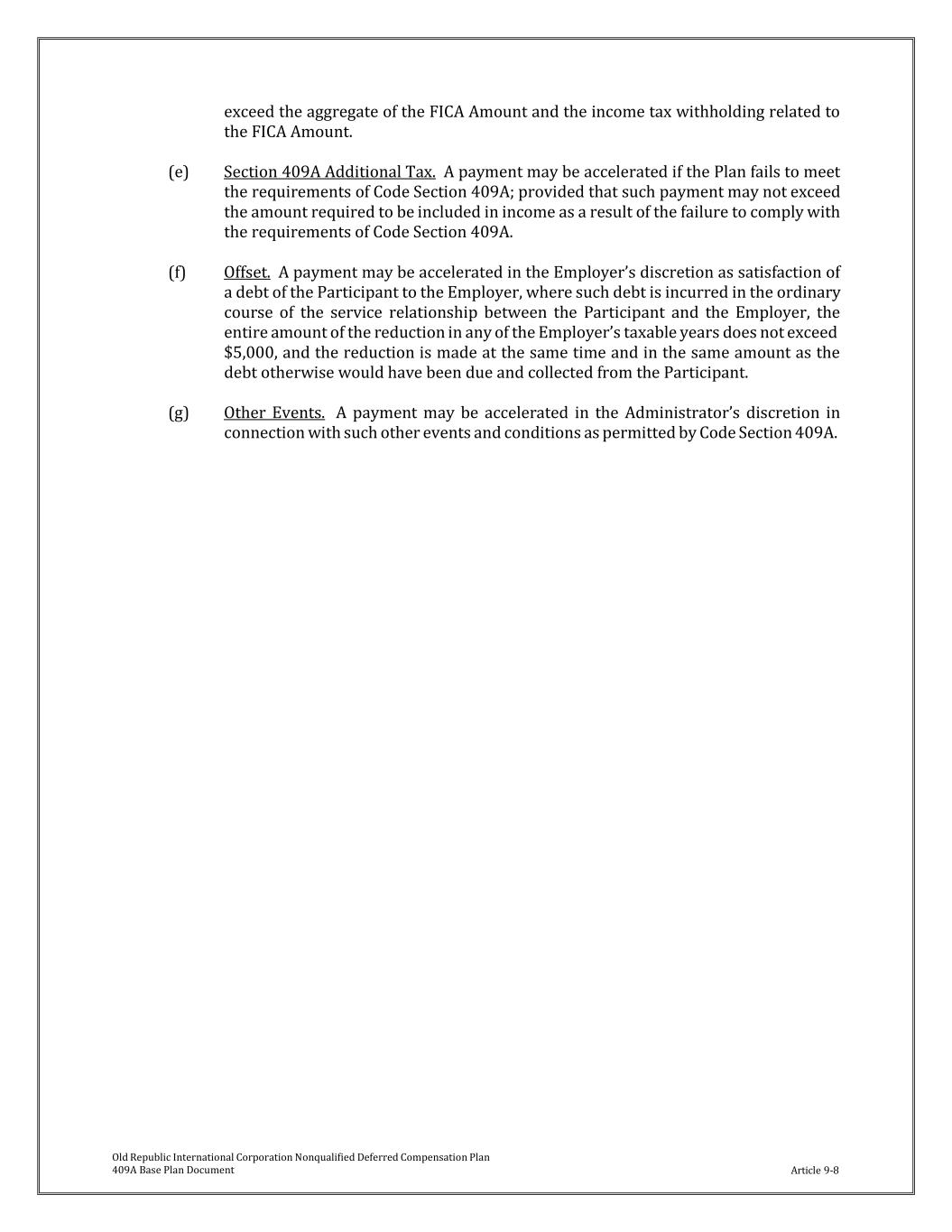 exceed the aggregate of the FICA Amount and the income tax withholding related to the FICA Amount.

(e) Section 409A Additional Tax. A payment may be accelerated if the Plan fails to meet the requirements of Code Section 409A; provided that such payment may not exceed the amount required to be included in income as a result of the failure to comply with the requirements of Code Section 409A.

(f) Offset. A payment may be accelerated in the Employer's discretion as satisfaction of a debt of the Participant to the Employer, where such debt is incurred in the ordinary course of the service relationship between the Participant and the Employer, the entire amount of the reduction in any of the Employer's taxable years does not exceed \$5,000, and the reduction is made at the same time and in the same amount as the debt otherwise would have been due and collected from the Participant.

(g) Other Events. A payment may be accelerated in the Administrator's discretion in connection with such other events and conditions as permitted by Code Section 409A.

Old Republic International Corporation Nonqualified Deferred Compensation Plan
409A Base Plan Document

Article 9-8